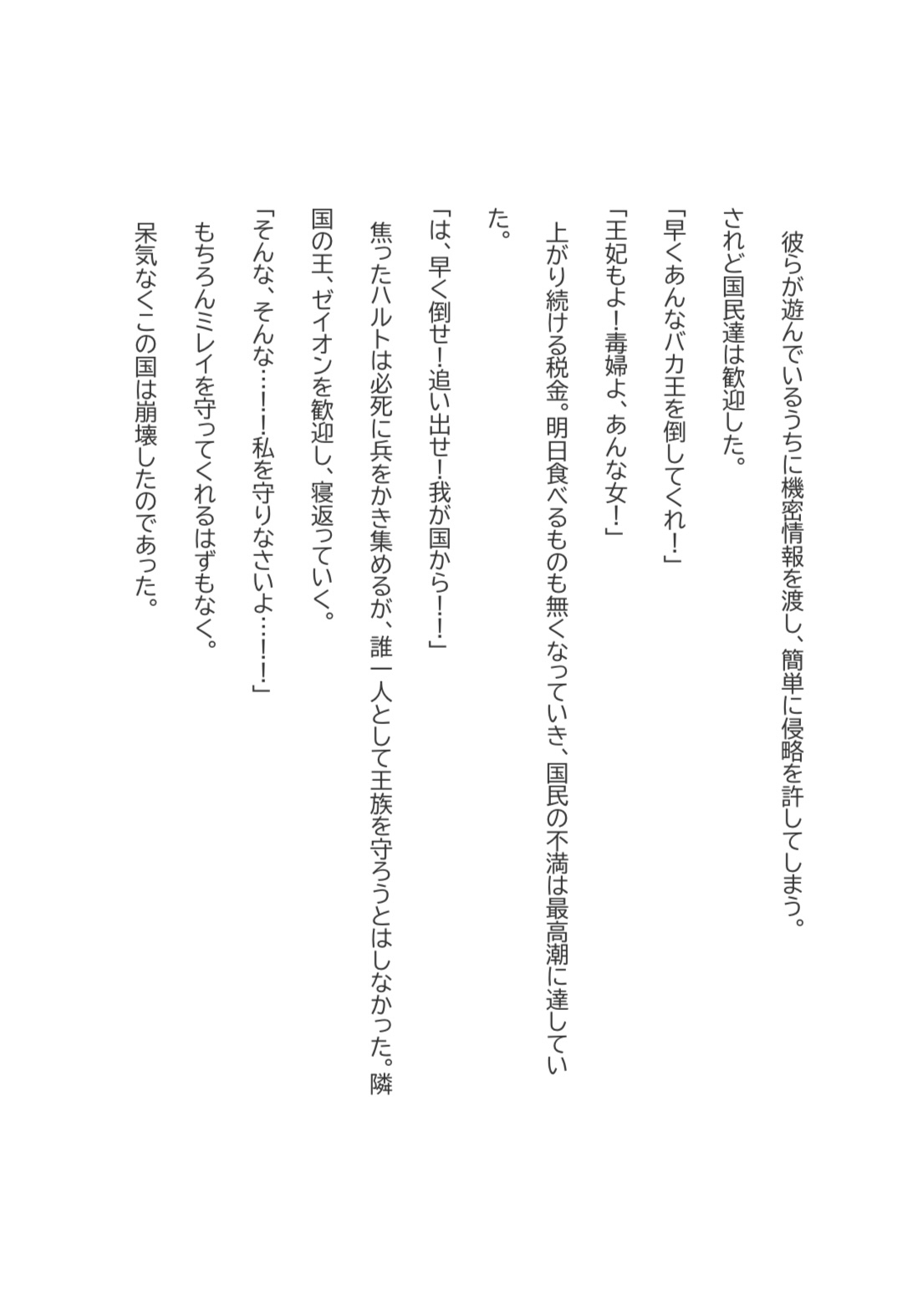 彼らが遊んでいるうちに機密情報を渡し、簡単に侵略を許してしまう。

されど国民達は歓迎した。

「早くあんなバカ王を倒してくれ！」

「王妃もよ！毒婦よ、あんな女！」

上がり続ける税金。明日食べるものも無くなっていき、国民の不満は最高潮に達していた。

「は、早く倒せ！追い出せ！我が国から！！」

焦ったハルトは必死に兵をかき集めるが、誰一人として王族を守ろうとはしなかった。隣国の王、ゼイオンを歓迎し、寝返っていく。

「そんな、そんな…！！私を守りなさいよ…！！」

もちろんミレイを守ってくれるはずもなく。

呆気なくこの国は崩壊したのであった。